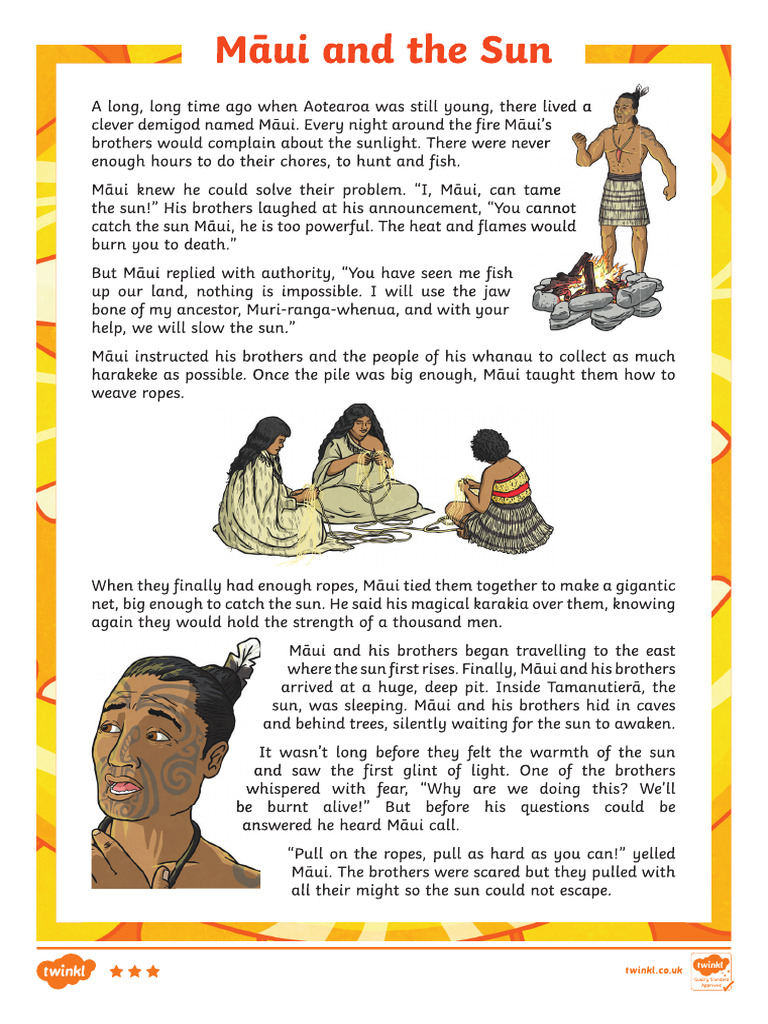 Māui and the Sun

A long, long time ago when Aotearoa was still young, there lived a clever demigod named Māui. Every night around the fire Māui's brothers would complain about the sunlight. There were never enough hours to do their chores, to hunt and fish.

Māui knew he could solve their problem. "I, Māui, can tame the sun!" His brothers laughed at his announcement, "You cannot catch the sun Māui, he is too powerful. The heat and flames would burn you to death."

But Māui replied with authority, "You have seen me fish up our land, nothing is impossible. I will use the jaw bone of my ancestor, Muri-ranga-whenua, and with your help, we will slow the sun."

Māui instructed his brothers and the people of his whanau to collect as much harakeke as possible. Once the pile was big enough, Māui taught them how to weave ropes.

When they finally had enough ropes, Māui tied them together to make a gigantic net, big enough to catch the sun. He said his magical karakia over them, knowing again they would hold the strength of a thousand men.

Māui and his brothers began travelling to the east where the sun first rises. Finally, Māui and his brothers arrived at a huge, deep pit. Inside Tamanutierā, the sun, was sleeping. Māui and his brothers hid in caves and behind trees, silently waiting for the sun to awaken.

It wasn't long before they felt the warmth of the sun and saw the first glint of light. One of the brothers whispered with fear, "Why are we doing this? We'll be burnt alive!" But before his questions could be answered he heard Māui call.

"Pull on the ropes, pull as hard as you can!" yelled Māui. The brothers were scared but they pulled with all their might so the sun could not escape.

twinkl

twinkl.co.uk

twinkl Quality Standard Approved